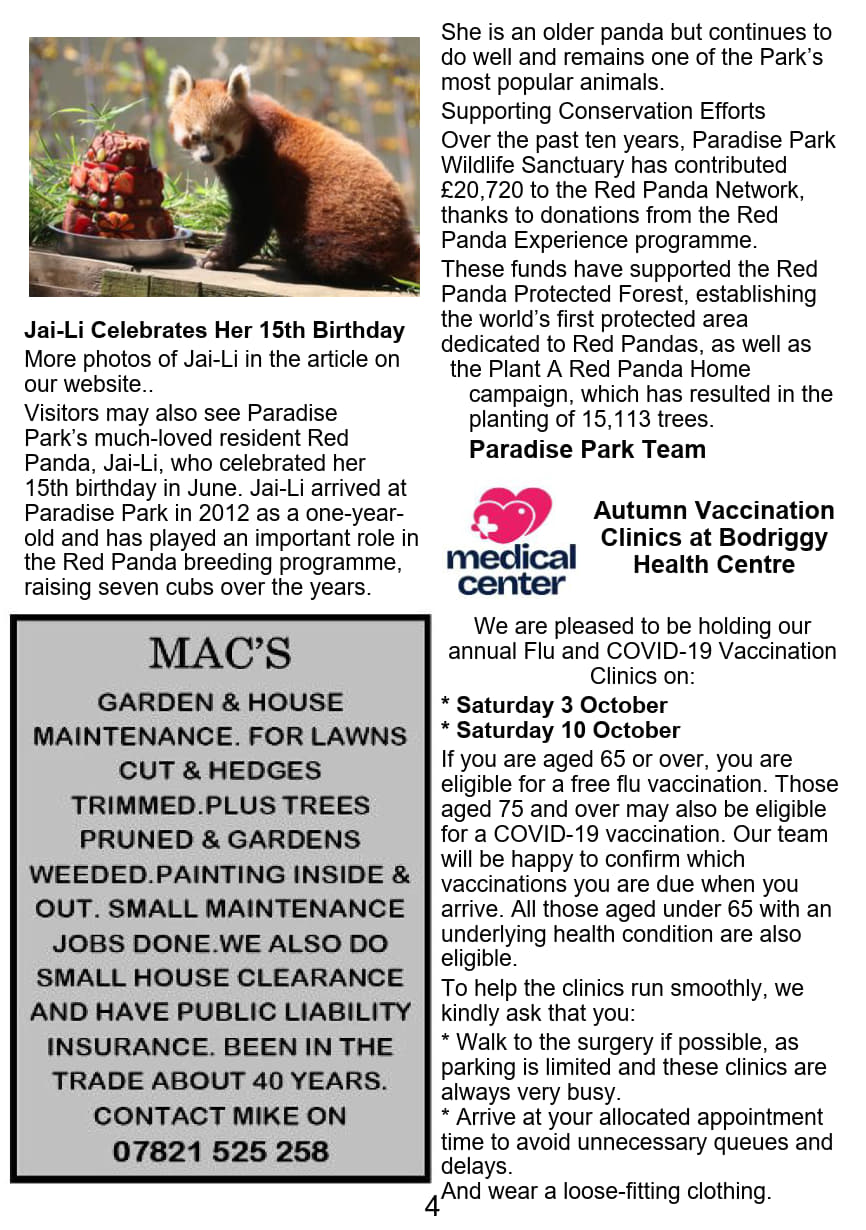 Jai-Li Celebrates Her 15th Birthday

More photos of Jai-Li in the article on our website..

Visitors may also see Paradise Park's much-loved resident Red Panda, Jai-Li, who celebrated her 15th birthday in June. Jai-Li arrived at Paradise Park in 2012 as a one-year-old and has played an important role in the Red Panda breeding programme, raising seven cubs over the years.

MAC'S

GARDEN & HOUSE MAINTENANCE. FOR LAWNS CUT & HEDGES TRIMMED.PLUS TREES PRUNED & GARDENS WEEDED.PAINTING INSIDE & OUT. SMALL MAINTENANCE JOBS DONE.WE ALSO DO SMALL HOUSE CLEARANCE AND HAVE PUBLIC LIABILITY INSURANCE. BEEN IN THE TRADE ABOUT 40 YEARS. CONTACT MIKE ON 07821 525 258

She is an older panda but continues to do well and remains one of the Park's most popular animals.

Supporting Conservation Efforts

Over the past ten years, Paradise Park Wildlife Sanctuary has contributed £20,720 to the Red Panda Network, thanks to donations from the Red Panda Experience programme.

These funds have supported the Red Panda Protected Forest, establishing the world's first protected area dedicated to Red Pandas, as well as the Plant A Red Panda Home campaign, which has resulted in the planting of 15,113 trees.

Paradise Park Team

medical center

Autumn Vaccination Clinics at Bodriggy Health Centre

We are pleased to be holding our annual Flu and COVID-19 Vaccination Clinics on:

* Saturday 3 October
* Saturday 10 October

If you are aged 65 or over, you are eligible for a free flu vaccination. Those aged 75 and over may also be eligible for a COVID-19 vaccination. Our team will be happy to confirm which vaccinations you are due when you arrive. All those aged under 65 with an underlying health condition are also eligible.

To help the clinics run smoothly, we kindly ask that you:

* Walk to the surgery if possible, as parking is limited and these clinics are always very busy.
* Arrive at your allocated appointment time to avoid unnecessary queues and delays.

And wear a loose-fitting clothing.

4